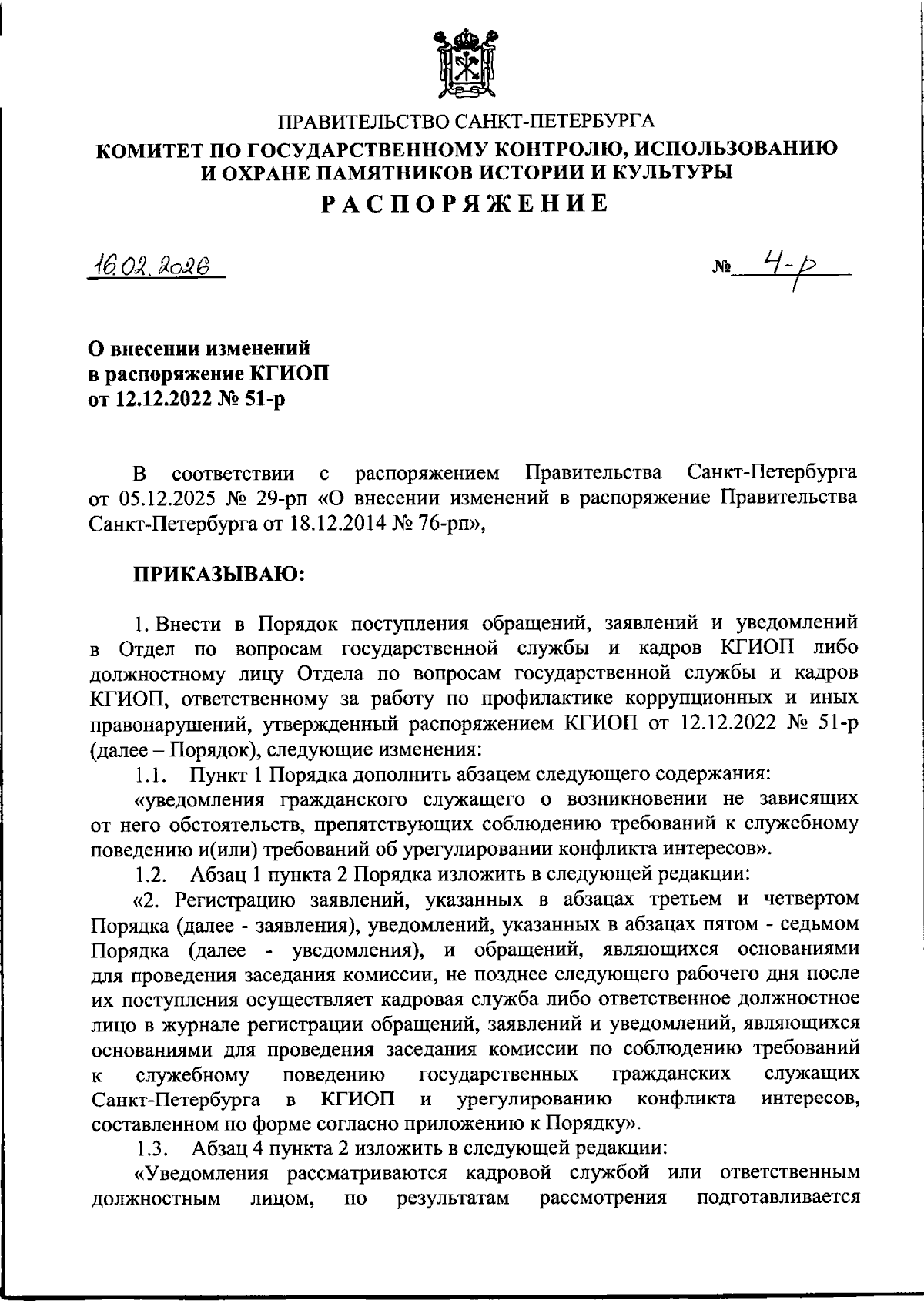 ПРАВИТЕЛЬСТВО САНКТ-ПЕТЕРБУРГА
КОМИТЕТ ПО ГОСУДАРСТВЕННОМУ КОНТРОЛЮ, ИСПОЛЬЗОВАНИЮ И ОХРАНЕ ПАМЯТНИКОВ ИСТОРИИ И КУЛЬТУРЫ
РАСПОРЯЖЕНИЕ

16.02.2026

№ 4-р

О внесении изменений в распоряжение КГИОП от 12.12.2022 № 51-р

В соответствии с распоряжением Правительства Санкт-Петербурга от 05.12.2025 № 29-рп «О внесении изменений в распоряжение Правительства Санкт-Петербурга от 18.12.2014 № 76-рп»,

ПРИКАЗЫВАЮ:

1. Внести в Порядок поступления обращений, заявлений и уведомлений в Отдел по вопросам государственной службы и кадров КГИОП либо должностному лицу Отдела по вопросам государственной службы и кадров КГИОП, ответственному за работу по профилактике коррупционных и иных правонарушений, утвержденный распоряжением КГИОП от 12.12.2022 № 51-р (далее – Порядок), следующие изменения:

1.1. Пункт 1 Порядка дополнить абзацем следующего содержания:

«уведомления гражданского служащего о возникновении не зависящих от него обстоятельств, препятствующих соблюдению требований к служебному поведению и(или) требований об урегулировании конфликта интересов».

1.2. Абзац 1 пункта 2 Порядка изложить в следующей редакции:

«2. Регистрацию заявлений, указанных в абзацах третьем и четвертом Порядка (далее - заявления), уведомлений, указанных в абзацах пятом - седьмом Порядка (далее - уведомления), и обращений, являющихся основаниями для проведения заседания комиссии, не позднее следующего рабочего дня после их поступления осуществляет кадровая служба либо ответственное должностное лицо в журнале регистрации обращений, заявлений и уведомлений, являющихся основаниями для проведения заседания комиссии по соблюдению требований к служебному поведению государственных гражданских служащих Санкт-Петербурга в КГИОП и урегулированию конфликта интересов, составленном по форме согласно приложению к Порядку».

1.3. Абзац 4 пункта 2 изложить в следующей редакции:

«Уведомления рассматриваются кадровой службой или ответственным должностным лицом, по результатам рассмотрения подготавливается